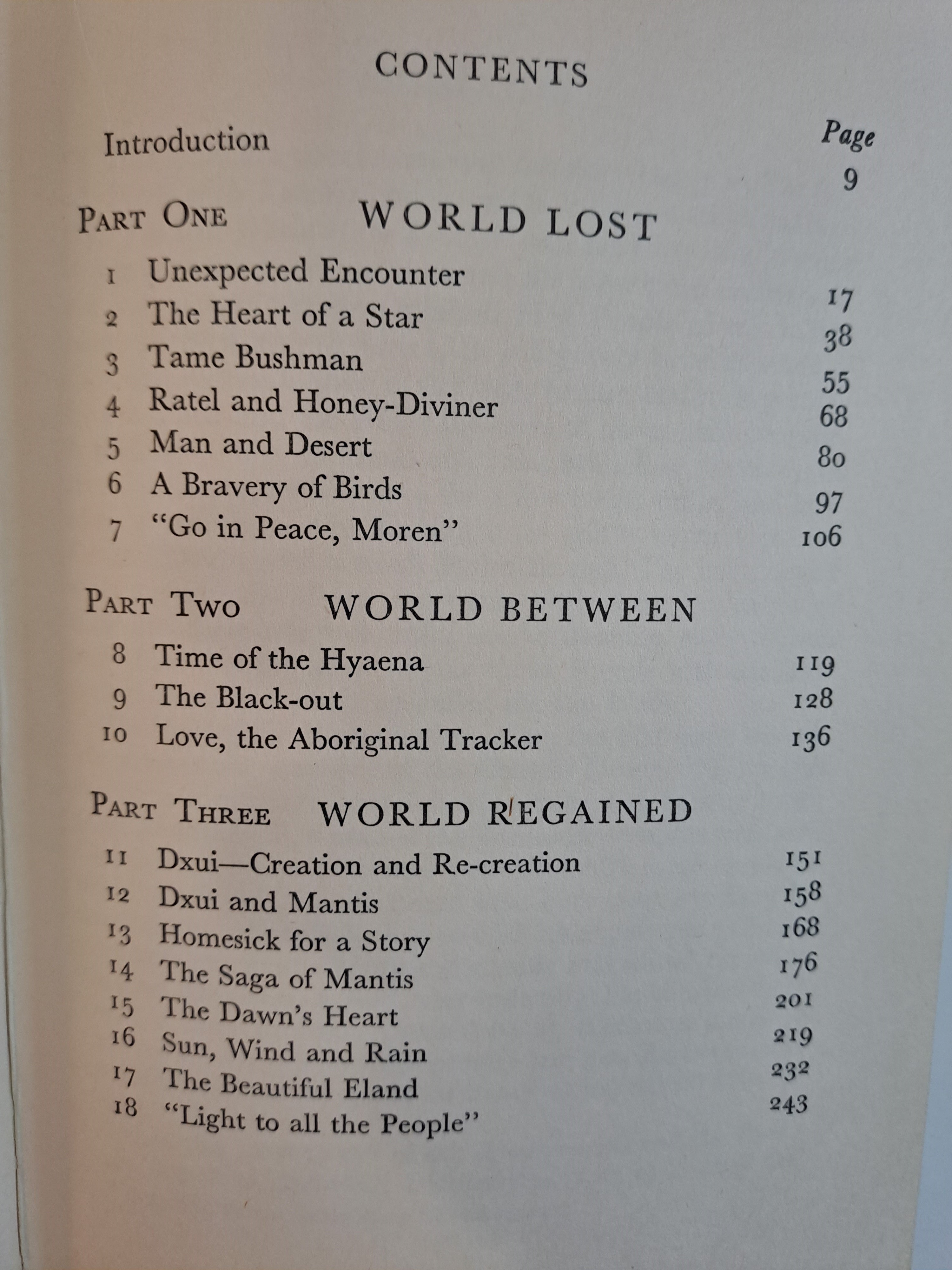 CONTENTS

Page

Introduction 9

PART ONE WORLD LOST

1 Unexpected Encounter 17
2 The Heart of a Star 38
3 Tame Bushman 55
4 Ratel and Honey-Diviner 68
5 Man and Desert 80
6 A Bravery of Birds 97
7 "Go in Peace, Moren" 106

PART TWO WORLD BETWEEN

8 Time of the Hyaena 119
9 The Black-out 128
10 Love, the Aboriginal Tracker 136

PART THREE WORLD REGAINED

11 Dxui—Creation and Re-creation 151
12 Dxui and Mantis 158
13 Homesick for a Story 168
14 The Saga of Mantis 176
15 The Dawn's Heart 201
16 Sun, Wind and Rain 219
17 The Beautiful Eland 232
18 "Light to all the People" 243